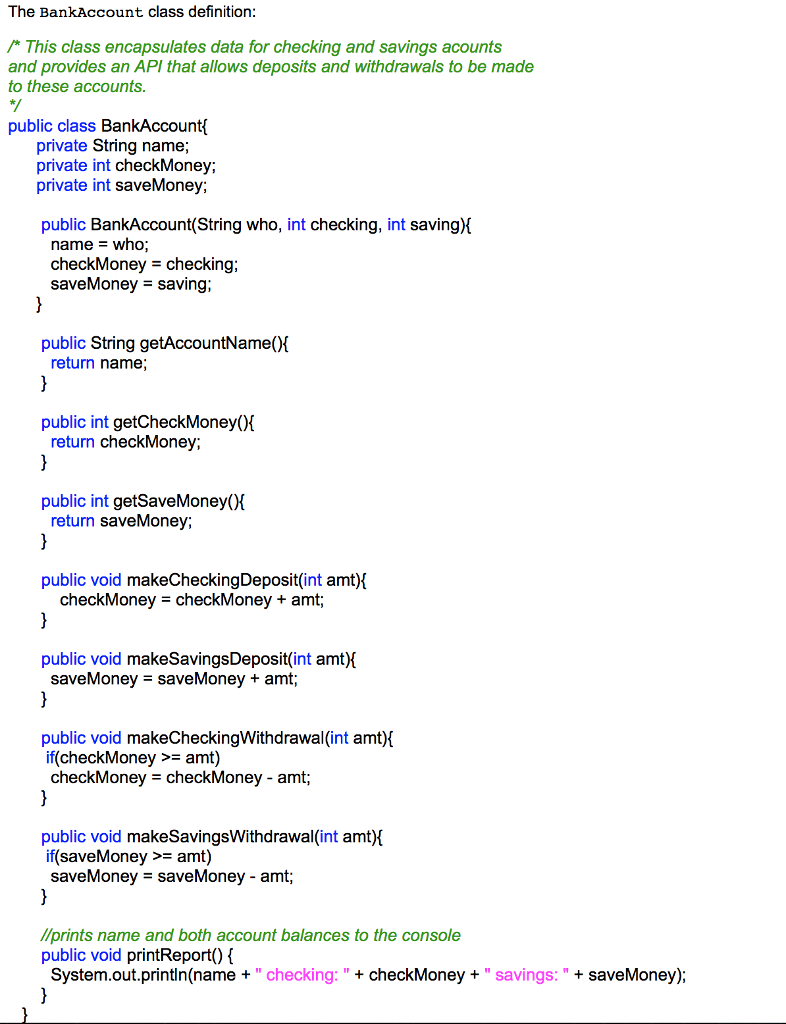 The BankAccount class definition:

/* This class encapsulates data for checking and savings acounts
and provides an API that allows deposits and withdrawals to be made
to these accounts.
*/
public class BankAccount{
    private String name;
    private int checkMoney;
    private int saveMoney;

    public BankAccount(String who, int checking, int saving){
      name = who;
      checkMoney = checking;
      saveMoney = saving;
    }

    public String getAccountName(){
      return name;
    }

    public int getCheckMoney(){
      return checkMoney;
    }

    public int getSaveMoney(){
      return saveMoney;
    }

    public void makeCheckingDeposit(int amt){
       checkMoney = checkMoney + amt;
    }

    public void makeSavingsDeposit(int amt){
      saveMoney = saveMoney + amt;
    }

    public void makeCheckingWithdrawal(int amt){
     if(checkMoney >= amt)
      checkMoney = checkMoney - amt;
    }

    public void makeSavingsWithdrawal(int amt){
     if(saveMoney >= amt)
      saveMoney = saveMoney - amt;
    }

    //prints name and both account balances to the console
    public void printReport() {
      System.out.println(name + " checking: " + checkMoney + " savings: " + saveMoney);
    }
}